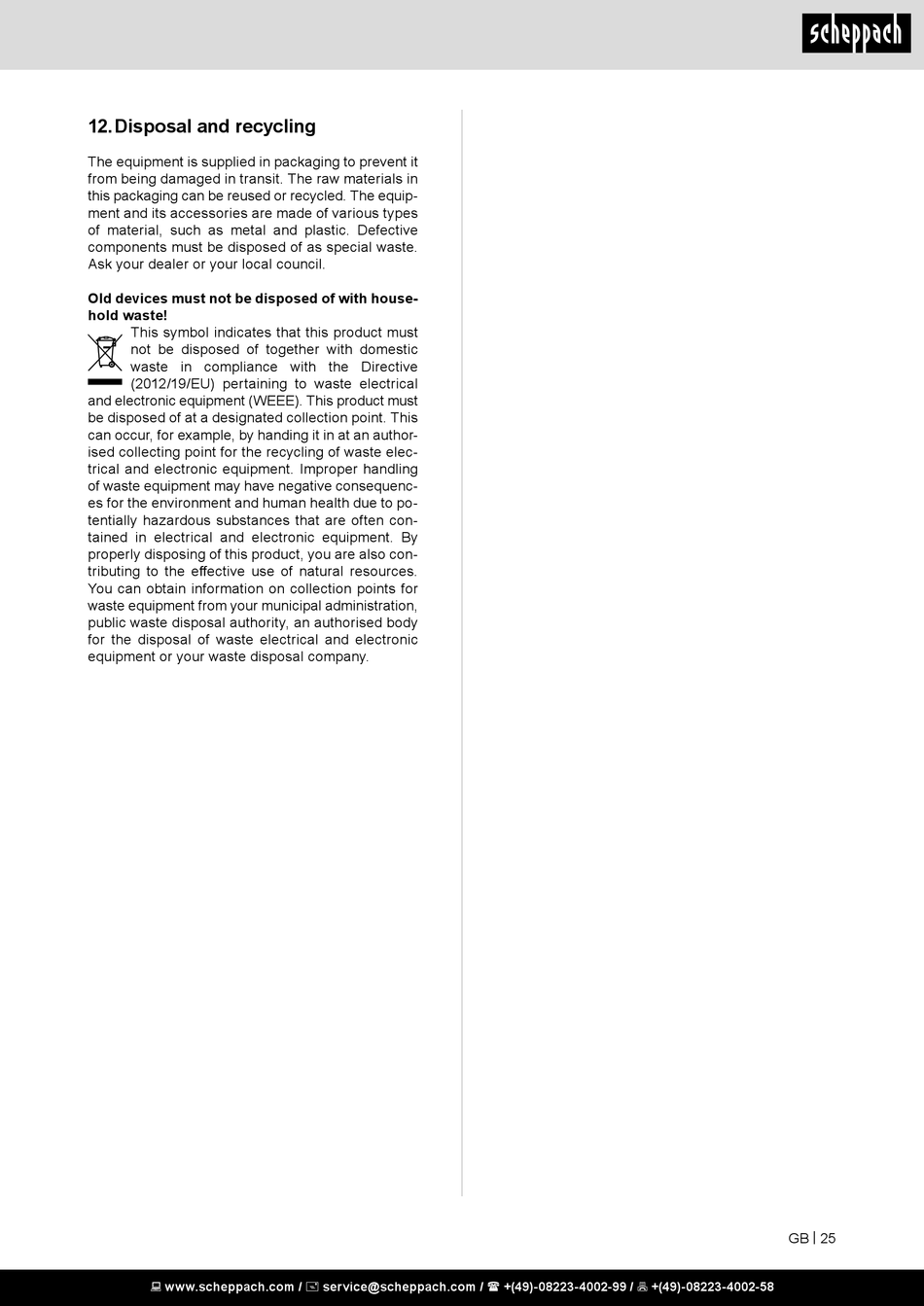 scheppach

12. Disposal and recycling

The equipment is supplied in packaging to prevent it from being damaged in transit. The raw materials in this packaging can be reused or recycled. The equipment and its accessories are made of various types of material, such as metal and plastic. Defective components must be disposed of as special waste. Ask your dealer or your local council.

Old devices must not be disposed of with household waste!

This symbol indicates that this product must not be disposed of together with domestic waste in compliance with the Directive (2012/19/EU) pertaining to waste electrical and electronic equipment (WEEE). This product must be disposed of at a designated collection point. This can occur, for example, by handing it in at an authorised collecting point for the recycling of waste electrical and electronic equipment. Improper handling of waste equipment may have negative consequences for the environment and human health due to potentially hazardous substances that are often contained in electrical and electronic equipment. By properly disposing of this product, you are also contributing to the effective use of natural resources. You can obtain information on collection points for waste equipment from your municipal administration, public waste disposal authority, an authorised body for the disposal of waste electrical and electronic equipment or your waste disposal company.

GB | 25

www.scheppach.com / service@scheppach.com / +(49)-08223-4002-99 / +(49)-08223-4002-58